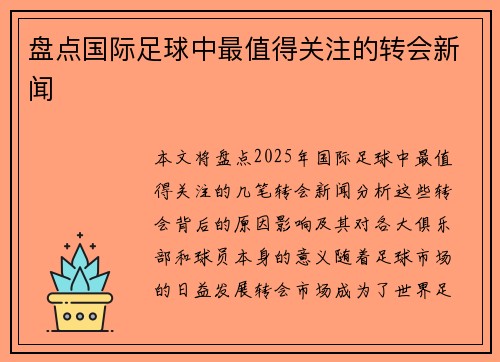 盘点国际足球中最值得关注的转会新闻

本文将盘点2025年国际足球中最值得关注的几笔转会新闻分析这些转会背后的原因影响及其对各大俱乐部和球员本身的意义随着足球市场的日益发展转会市场成为了世界足